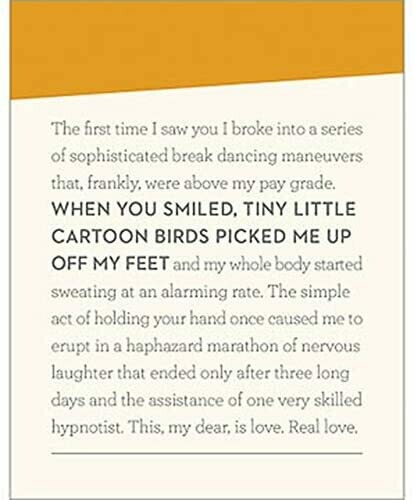 The first time I saw you I broke into a series of sophisticated break dancing maneuvers that, frankly, were above my pay grade. WHEN YOU SMILED, TINY LITTLE CARTOON BIRDS PICKED ME UP OFF MY FEET and my whole body started sweating at an alarming rate. The simple act of holding your hand once caused me to erupt in a haphazard marathon of nervous laughter that ended only after three long days and the assistance of one very skilled hypnotist. This, my dear, is love. Real love.